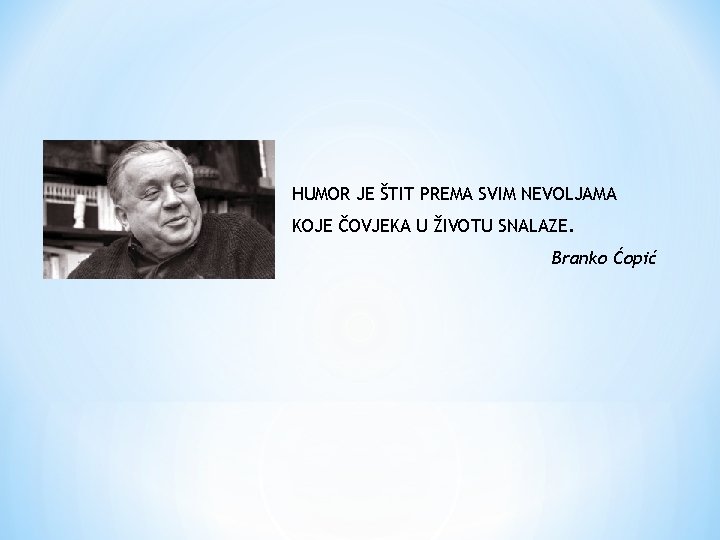 HUMOR JE ŠTIT PREMA SVIM NEVOLJAMA KOJE ČOVJEKA U ŽIVOTU SNALAZE.

Branko Ćopić